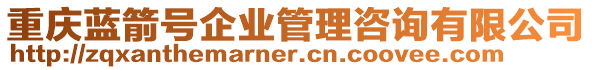 重庆蓝箭号企业管理咨询有限公司
http://zqxanthemarner.cn.coovee.com